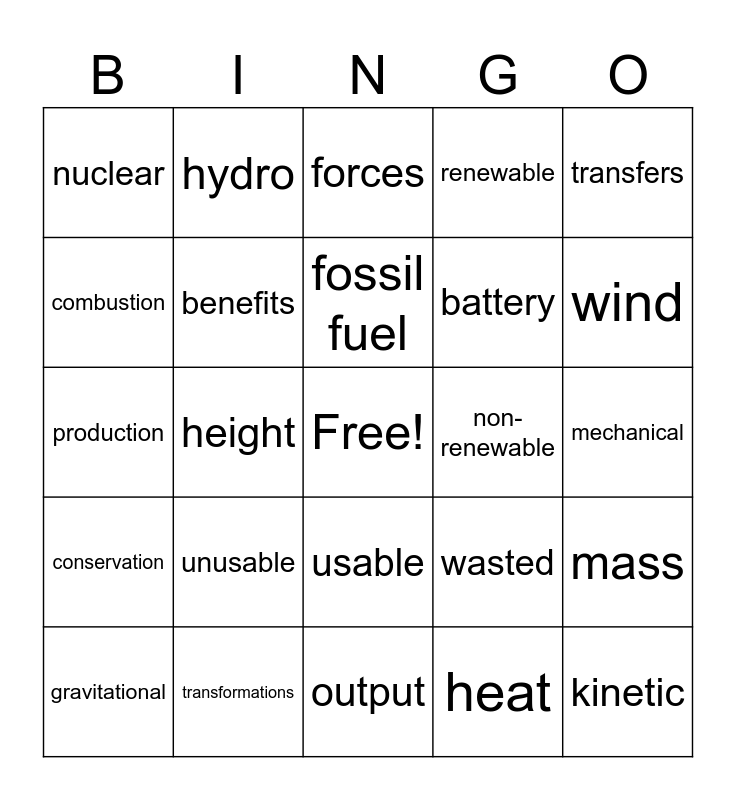 | B | I | N | G | O |
|---|---|---|---|---|
| nuclear | hydro | forces | renewable | transfers |
| combustion | benefits | fossil fuel | battery | wind |
| production | height | Free! | non-renewable | mechanical |
| conservation | unusable | usable | wasted | mass |
| gravitational | transformations | output | heat | kinetic |